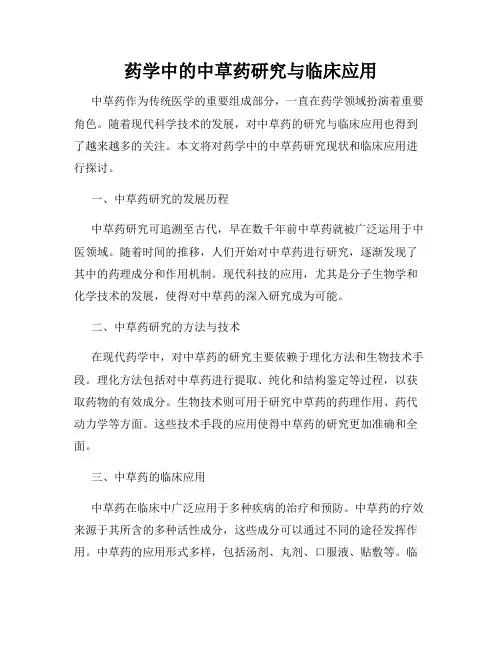 药学中的中草药研究与临床应用

中草药作为传统医学的重要组成部分，一直在药学领域扮演着重要角色。随着现代科学技术的发展，对中草药的研究与临床应用也得到了越来越多的关注。本文将对药学中的中草药研究现状和临床应用进行探讨。

一、中草药研究的发展历程

中草药研究可追溯至古代，早在数千年前中草药就被广泛运用于中医领域。随着时间的推移，人们开始对中草药进行研究，逐渐发现了其中的药理成分和作用机制。现代科技的应用，尤其是分子生物学和化学技术的发展，使得对中草药的深入研究成为可能。

二、中草药研究的方法与技术

在现代药学中，对中草药的研究主要依赖于理化方法和生物技术手段。理化方法包括对中草药进行提取、纯化和结构鉴定等过程，以获取药物的有效成分。生物技术则可用于研究中草药的药理作用、药代动力学等方面。这些技术手段的应用使得中草药的研究更加准确和全面。

三、中草药的临床应用

中草药在临床中广泛应用于多种疾病的治疗和预防。中草药的疗效来源于其所含的多种活性成分，这些成分可以通过不同的途径发挥作用。中草药的应用形式多样，包括汤剂、丸剂、口服液、贴敷等。临